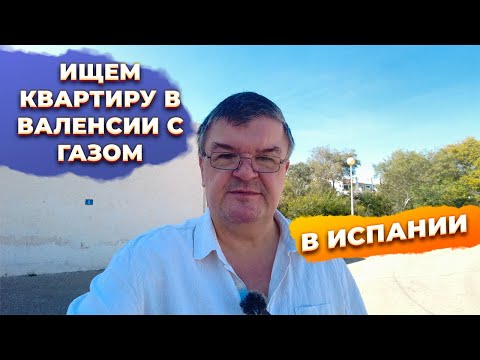 ИЩЕМ КВАРТИРУ В ВАЛЕНСИИ С ГАЗОМ

В ИСПАНИИ